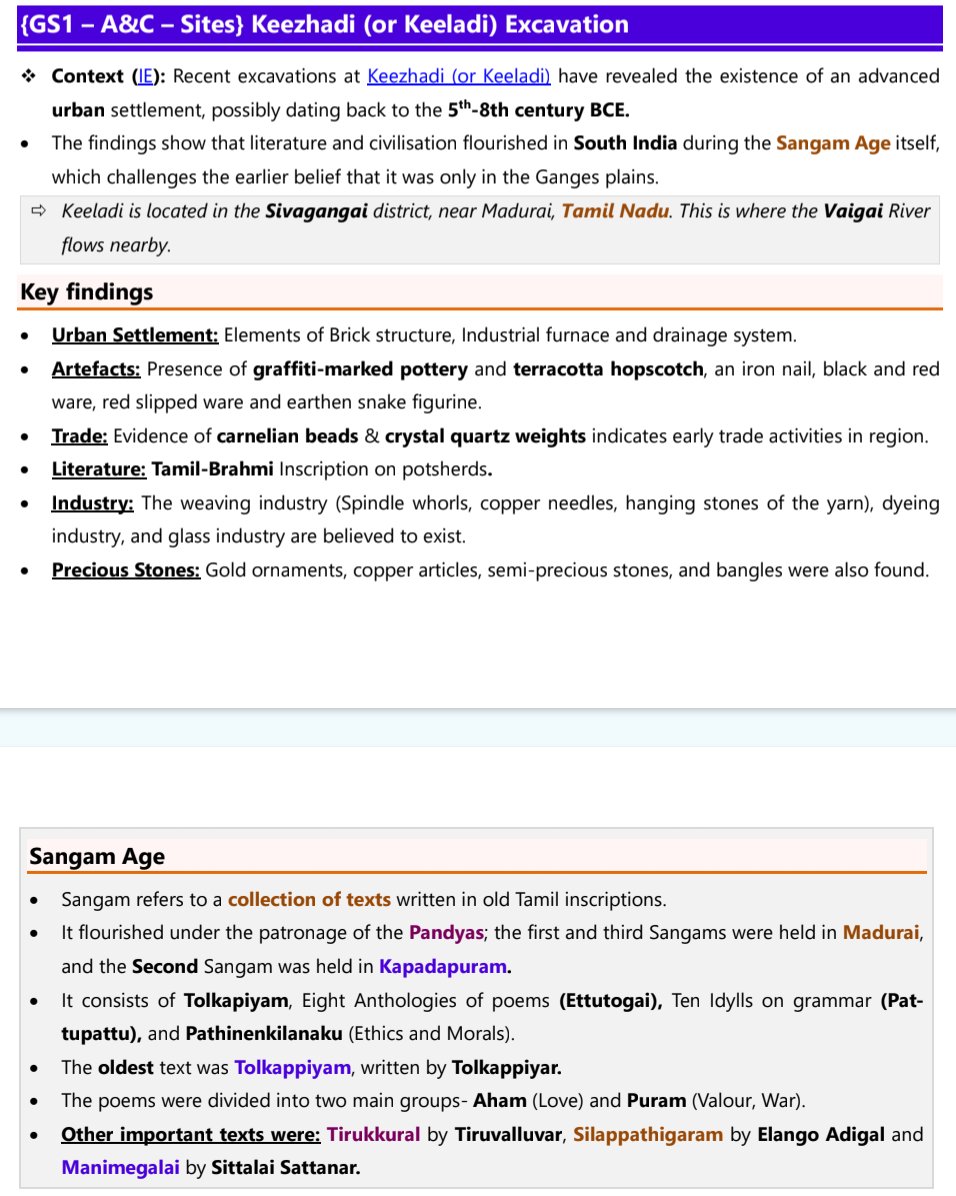 {GS1 – A&C – Sites} Keezhadi (or Keeladi) Excavation

❖ Context (IE): Recent excavations at Keezhadi (or Keeladi) have revealed the existence of an advanced urban settlement, possibly dating back to the $5^{th}$-8th century BCE.

• The findings show that literature and civilisation flourished in South India during the Sangam Age itself, which challenges the earlier belief that it was only in the Ganges plains.

⇨ Keeladi is located in the Sivagangai district, near Madurai, Tamil Nadu. This is where the Vaigai River flows nearby.

Key findings

• Urban Settlement: Elements of Brick structure, Industrial furnace and drainage system.
• Artefacts: Presence of graffiti-marked pottery and terracotta hopscotch, an iron nail, black and red ware, red slipped ware and earthen snake figurine.
• Trade: Evidence of carnelian beads & crystal quartz weights indicates early trade activities in region.
• Literature: Tamil-Brahmi Inscription on potsherds.
• Industry: The weaving industry (Spindle whorls, copper needles, hanging stones of the yarn), dyeing industry, and glass industry are believed to exist.
• Precious Stones: Gold ornaments, copper articles, semi-precious stones, and bangles were also found.

Sangam Age

• Sangam refers to a collection of texts written in old Tamil inscriptions.
• It flourished under the patronage of the Pandyas; the first and third Sangams were held in Madurai, and the Second Sangam was held in Kapadapuram.
• It consists of Tolkapiyam, Eight Anthologies of poems (Ettutogai), Ten Idylls on grammar (Pattupattu), and Pathinenkilanaku (Ethics and Morals).
• The oldest text was Tolkappiyam, written by Tolkappiyar.
• The poems were divided into two main groups- Aham (Love) and Puram (Valour, War).
• Other important texts were: Tirukkural by Tiruvalluvar, Silappathigaram by Elango Adigal and Manimegalai by Sittalai Sattanar.